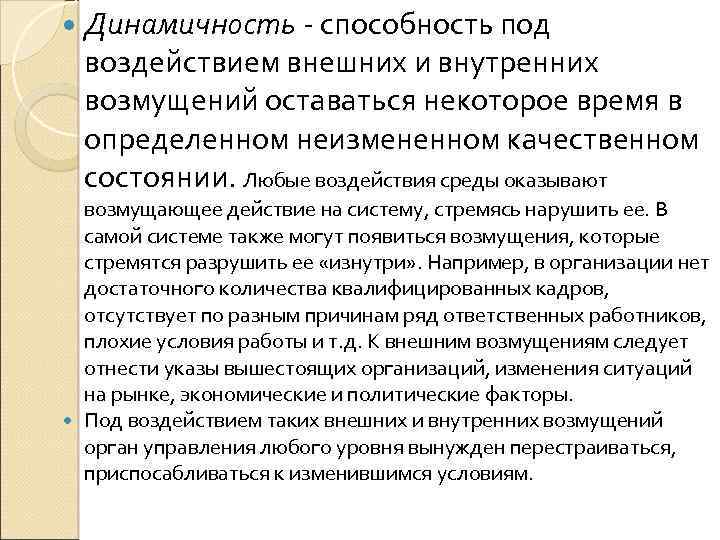 Динамичность - способность под воздействием внешних и внутренних возмущений оставаться некоторое время в определенном неизмененном качественном состоянии. Любые воздействия среды оказывают возмущающее действие на систему, стремясь нарушить ее. В самой системе также могут появиться возмущения, которые стремятся разрушить ее «изнутри». Например, в организации нет достаточного количества квалифицированных кадров, отсутствует по разным причинам ряд ответственных работников, плохие условия работы и т.д. К внешним возмущениям следует отнести указы вышестоящих организаций, изменения ситуаций на рынке, экономические и политические факторы.

Под воздействием таких внешних и внутренних возмущений орган управления любого уровня вынужден перестраиваться, приспосабливаться к изменившимся условиям.